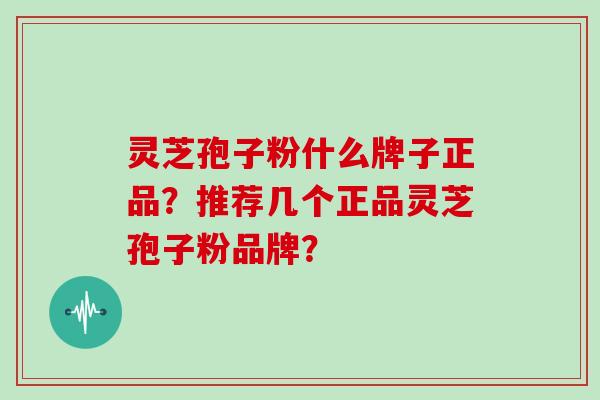 灵芝孢子粉什么牌子正品？推荐几个正品灵芝孢子粉品牌？